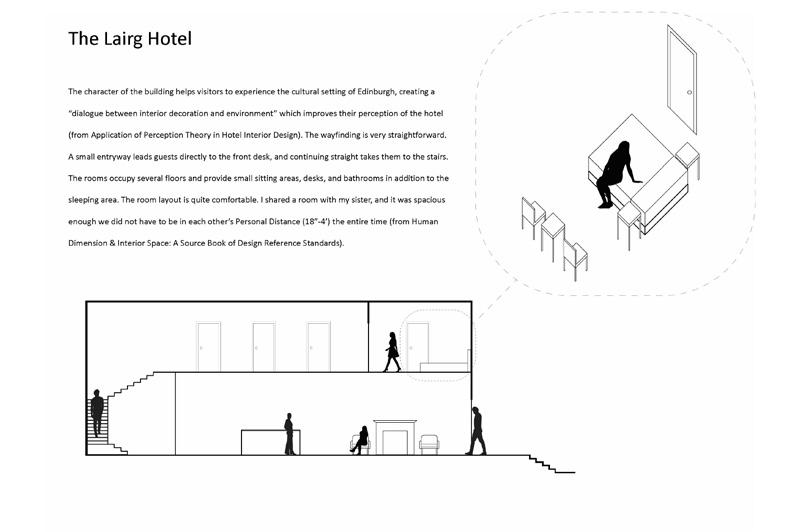 The Lairg Hotel

The character of the building helps visitors to experience the cultural setting of Edinburgh, creating a "dialogue between interior decoration and environment" which improves their perception of the hotel (from Application of Perception Theory in Hotel Interior Design). The wayfinding is very straightforward. A small entryway leads guests directly to the front desk, and continuing straight takes them to the stairs. The rooms occupy several floors and provide small sitting areas, desks, and bathrooms in addition to the sleeping area. The room layout is quite comfortable. I shared a room with my sister, and it was spacious enough we did not have to be in each other's Personal Distance (18"-4') the entire time (from Human Dimension & Interior Space: A Source Book of Design Reference Standards).